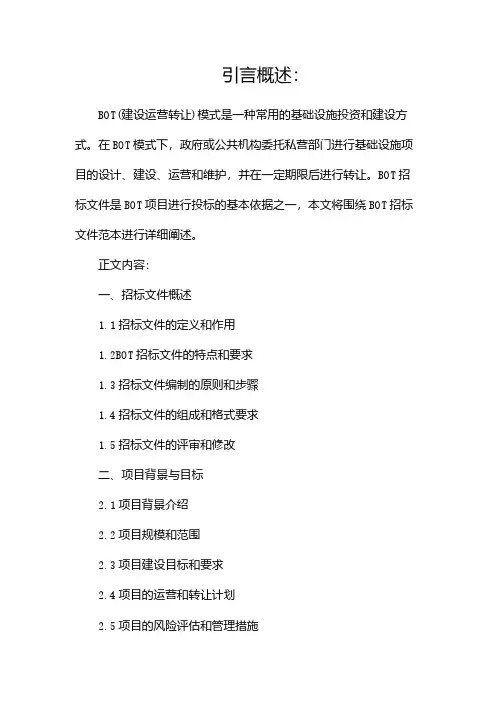 引言概述:

BOT(建设运营转让)模式是一种常用的基础设施投资和建设方式。在BOT模式下,政府或公共机构委托私营部门进行基础设施项目的设计、建设、运营和维护,并在一定期限后进行转让。BOT招标文件是BOT项目进行投标的基本依据之一,本文将围绕BOT招标文件范本进行详细阐述。

正文内容:

一、招标文件概述

1.1招标文件的定义和作用

1.2BOT招标文件的特点和要求

1.3招标文件编制的原则和步骤

1.4招标文件的组成和格式要求

1.5招标文件的评审和修改

二、项目背景与目标

2.1项目背景介绍

2.2项目规模和范围

2.3项目建设目标和要求

2.4项目的运营和转让计划

2.5项目的风险评估和管理措施